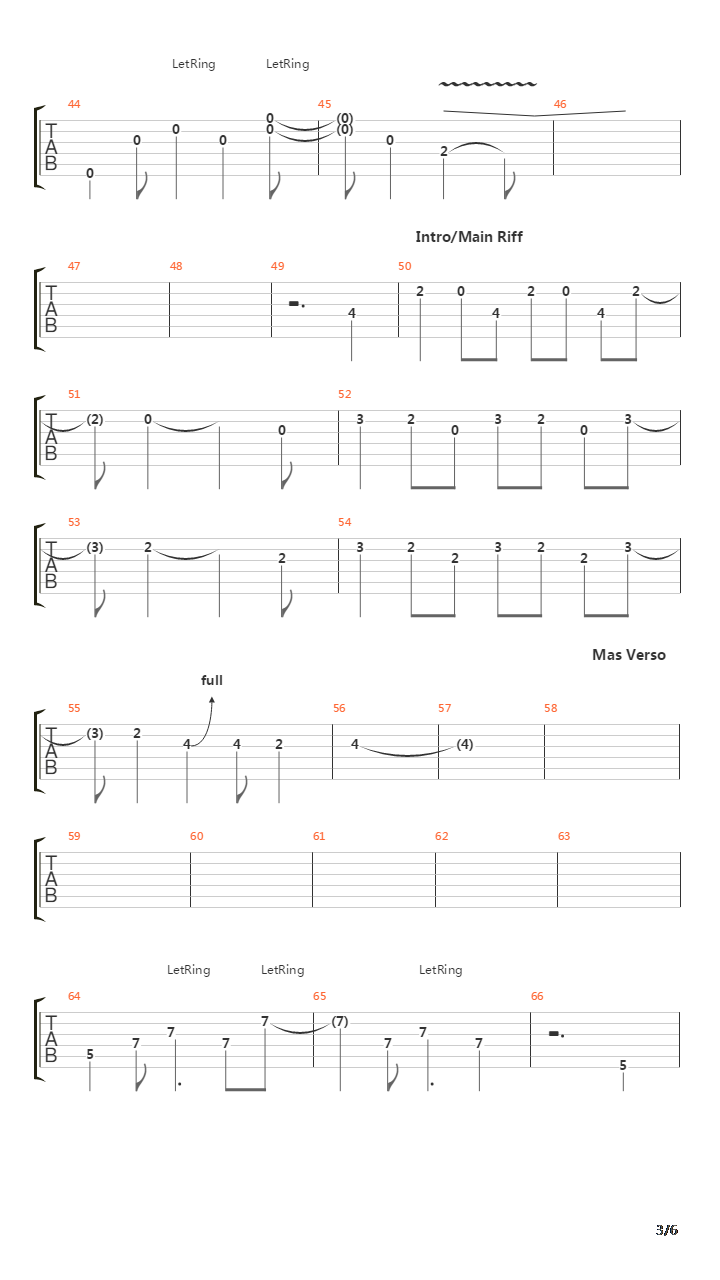 LetRing LetRing

44 45 46

T
A
B

0 0 0 0 0 0 (0) (0) 0 2

Intro/Main Riff

47 48 49 50

T
A
B

4 2 0 4 2 0 4 2

51 52

T
A
B

(2) 0 0 3 2 0 3 2 0 3

53 54

T
A
B

(3) 2 2 3 2 2 3 2 2 3

Mas Verso

full

55 56 57 58

T
A
B

(3) 2 4 4 2 4 (4)

59 60 61 62 63

T
A
B

LetRing LetRing LetRing

64 65 66

T
A
B

5 7 7 7 7 (7) 7 7 7 5

3/6